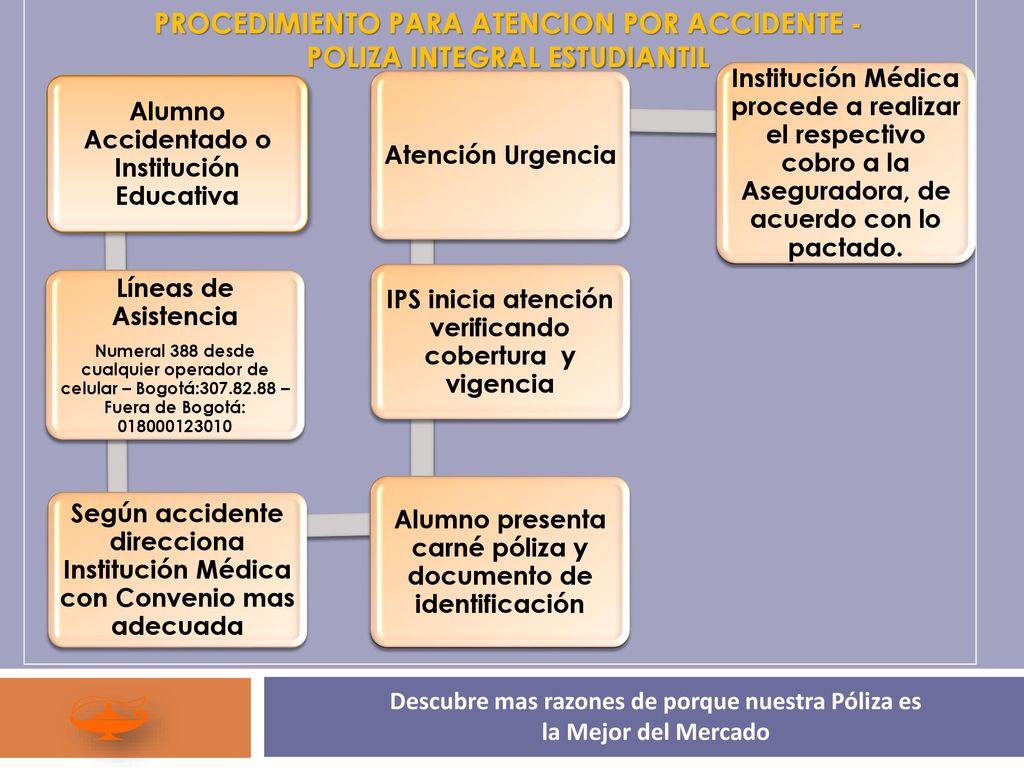 PROCEDIMIENTO PARA ATENCION POR ACCIDENTE - POLIZA INTEGRAL ESTUDIANTIL

Alumno Accidentado o Institución Educativa

Líneas de Asistencia

Numeral 388 desde cualquier operador de celular – Bogotá:307.82.88 – Fuera de Bogotá: 018000123010

Según accidente direcciona Institución Médica con Convenio mas adecuada

Alumno presenta carné póliza y documento de identificación

IPS inicia atención verificando cobertura y vigencia

Atención Urgencia

Institución Médica procede a realizar el respectivo cobro a la Aseguradora, de acuerdo con lo pactado.

Descubre mas razones de porque nuestra Póliza es la Mejor del Mercado